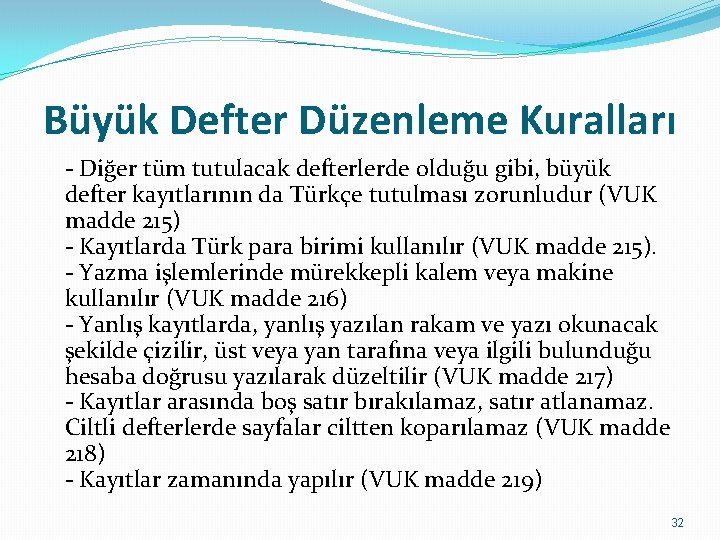 Büyük Defter Düzenleme Kuralları

- Diğer tüm tutulacak defterlerde olduğu gibi, büyük defter kayıtlarının da Türkçe tutulması zorunludur (VUK madde 215)
- Kayıtlarda Türk para birimi kullanılır (VUK madde 215).
- Yazma işlemlerinde mürekkepli kalem veya makine kullanılır (VUK madde 216)
- Yanlış kayıtlarda, yanlış yazılan rakam ve yazı okunacak şekilde çizilir, üst veya yan tarafına veya ilgili bulunduğu hesaba doğrusu yazılarak düzeltilir (VUK madde 217)
- Kayıtlar arasında boş satır bırakılamaz, satır atlanamaz. Ciltli defterlerde sayfalar ciltten koparılamaz (VUK madde 218)
- Kayıtlar zamanında yapılır (VUK madde 219)

32